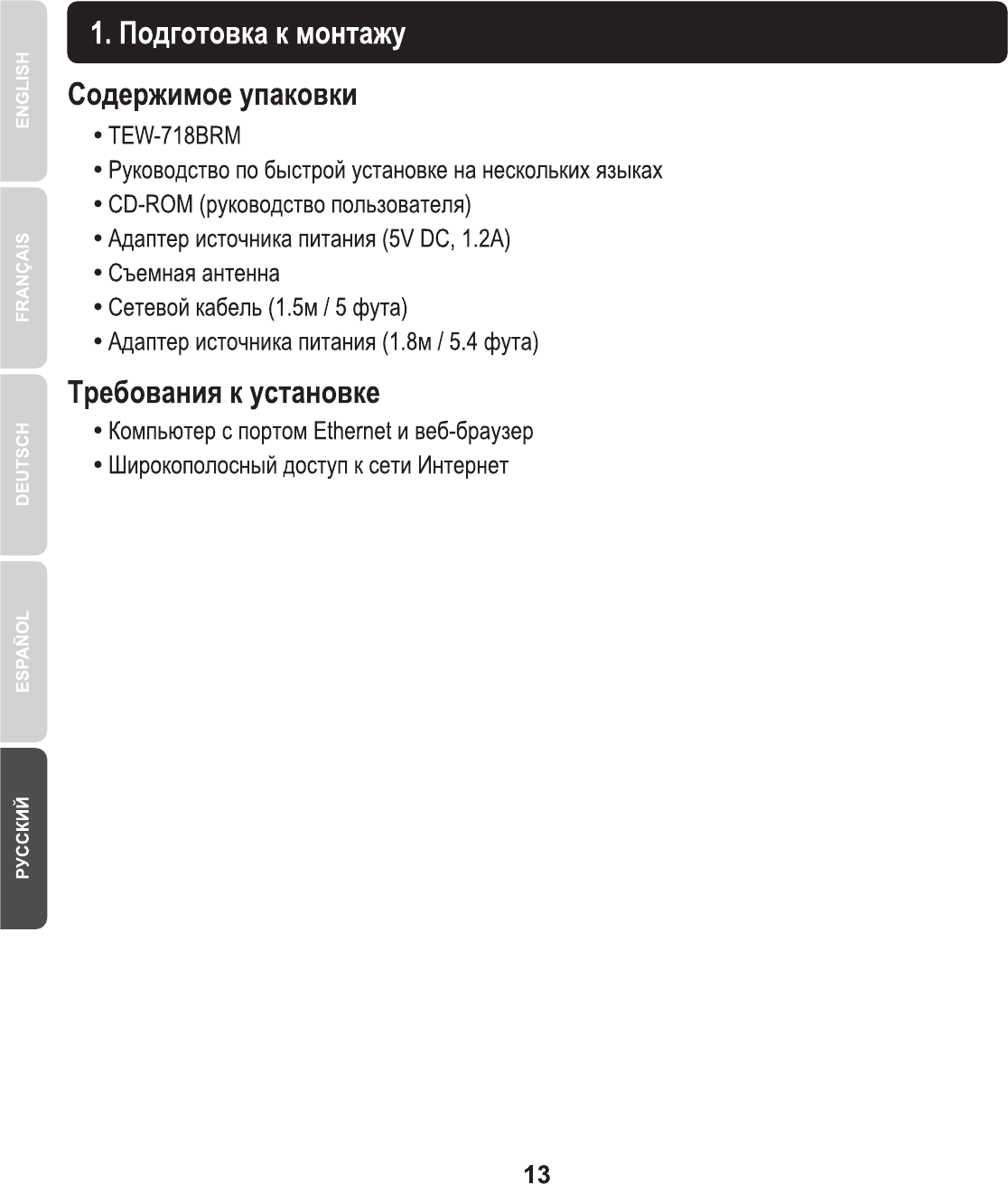 ENGLISH
FRANÇAIS
DEUTSCH
ESPAÑOL
РУССКИЙ

1. Подготовка к монтажу

Содержимое упаковки

• TEW-718BRM
• Руководство по быстрой установке на нескольких языках
• CD-ROM (руководство пользователя)
• Адаптер источника питания (5V DC, 1.2A)
• Съемная антенна
• Сетевой кабель (1.5м / 5 фута)
• Адаптер источника питания (1.8м / 5.4 фута)

Требования к установке

• Компьютер с портом Ethernet и веб-браузер
• Широкополосный доступ к сети Интернет

13